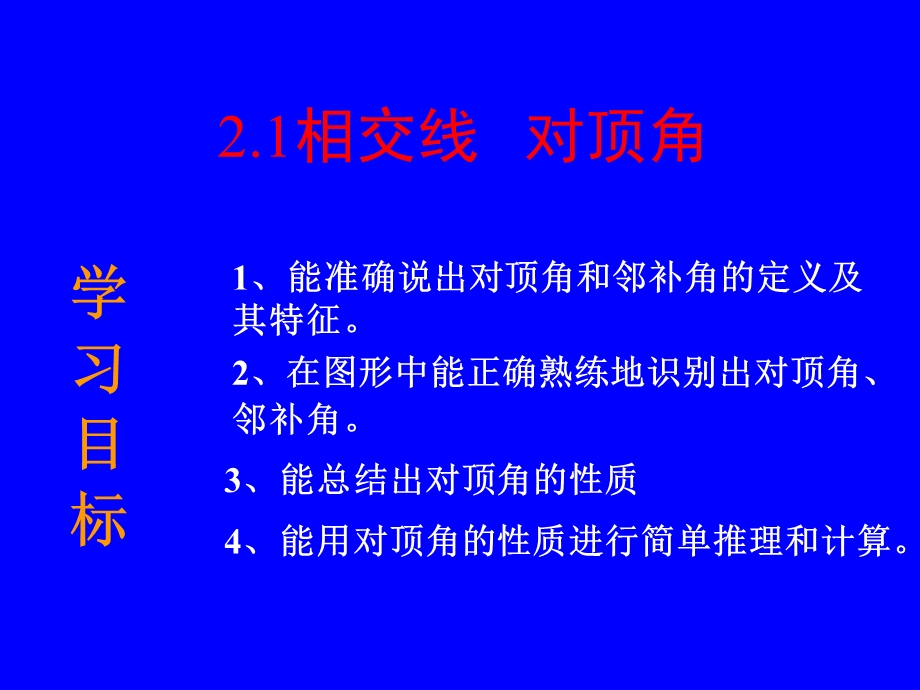 2.1相交线　对顶角

学习目标

1、能准确说出对顶角和邻补角的定义及其特征。

2、在图形中能正确熟练地识别出对顶角、邻补角。

3、能总结出对顶角的性质

4、能用对顶角的性质进行简单推理和计算。